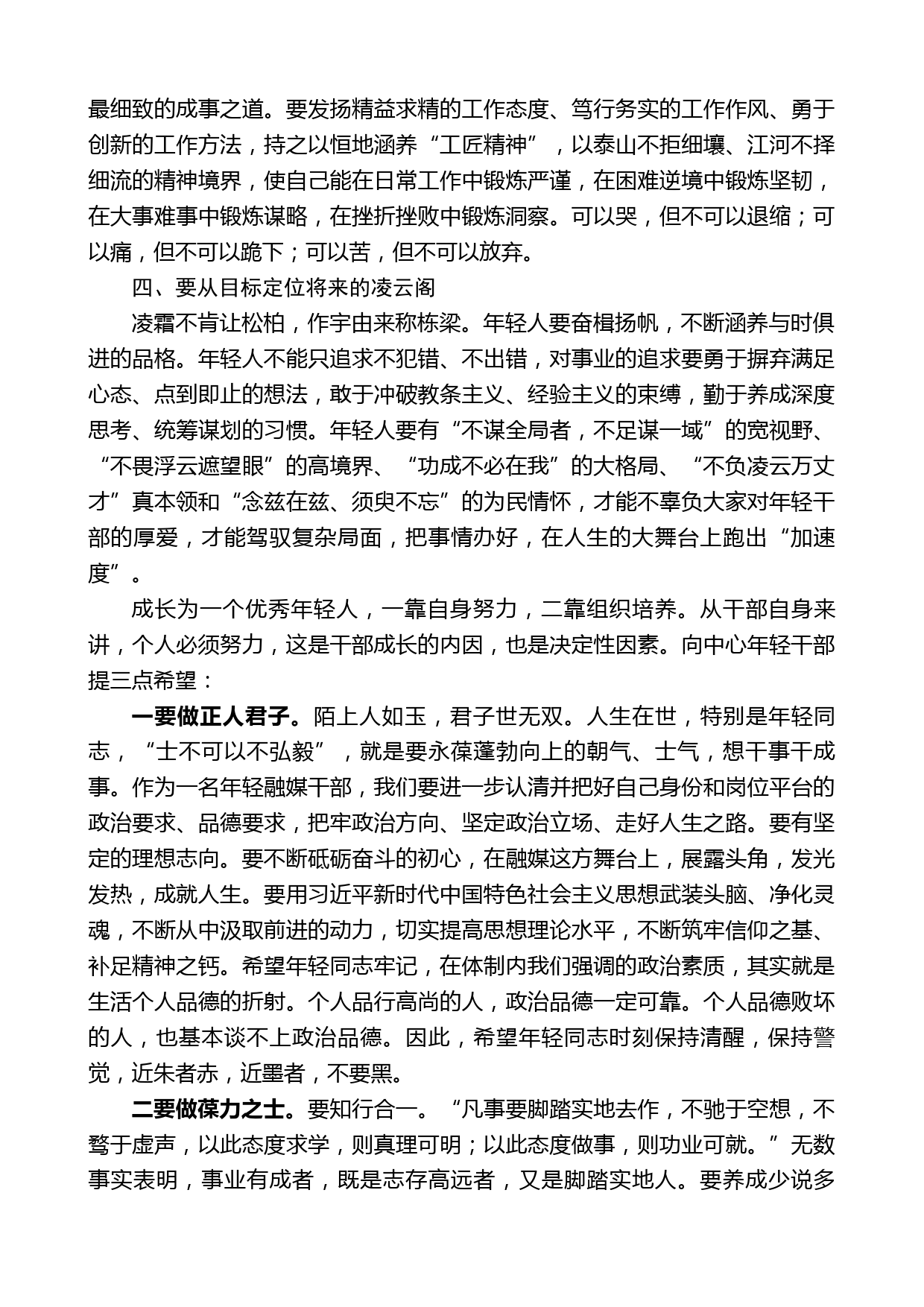 最细致的成事之道。要发扬精益求精的工作态度、笃行务实的工作作风、勇于创新的工作方法，持之以恒地涵养“工匠精神”，以泰山不拒细壤、江河不择细流的精神境界，使自己能在日常工作中锻炼严谨，在困难逆境中锻炼坚韧，在大事难事中锻炼谋略，在挫折挫败中锻炼洞察。可以哭，但不可以退缩；可以痛，但不可以跪下；可以苦，但不可以放弃。

四、要从目标定位将来的凌云阁

凌霜不肯让松柏，作宇由来称栋梁。年轻人要奋楫扬帆，不断涵养与时俱进的品格。年轻人不能只追求不犯错、不出错，对事业的追求要勇于摒弃满足心态、点到即止的想法，敢于冲破教条主义、经验主义的束缚，勤于养成深度思考、统筹谋划的习惯。年轻人要有“不谋全局者，不足谋一域”的宽视野、“不畏浮云遮望眼”的高境界、“功成不必在我”的大格局、“不负凌云万丈才”真本领和“念兹在兹、须臾不忘”的为民情怀，才能不辜负大家对年轻干部的厚爱，才能驾驭复杂局面，把事情办好，在人生的大舞台上跑出“加速度”。

成长为一个优秀年轻人，一靠自身努力，二靠组织培养。从干部自身来讲，个人必须努力，这是干部成长的内因，也是决定性因素。向中心年轻干部提三点希望：

一要做正人君子。陌上人如玉，君子世无双。人生在世，特别是年轻同志，“士不可以不弘毅”，就是要永葆蓬勃向上的朝气、士气，想干事干成事。作为一名年轻融媒干部，我们要进一步认清并把好自己身份和岗位平台的政治要求、品德要求，把牢政治方向、坚定政治立场、走好人生之路。要有坚定的理想志向。要不断砥砺奋斗的初心，在融媒这方舞台上，展露头角，发光发热，成就人生。要用习近平新时代中国特色社会主义思想武装头脑、净化灵魂，不断从中汲取前进的动力，切实提高思想理论水平，不断筑牢信仰之基、补足精神之钙。希望年轻同志牢记，在体制内我们强调的政治素质，其实就是生活个人品德的折射。个人品行高尚的人，政治品德一定可靠。个人品德败坏的人，也基本谈不上政治品德。因此，希望年轻同志时刻保持清醒，保持警觉，近朱者赤，近墨者，不要黑。

二要做葆力之士。要知行合一。“凡事要脚踏实地去作，不驰于空想，不骛于虚声，以此态度求学，则真理可明；以此态度做事，则功业可就。”无数事实表明，事业有成者，既是志存高远者，又是脚踏实地人。要养成少说多